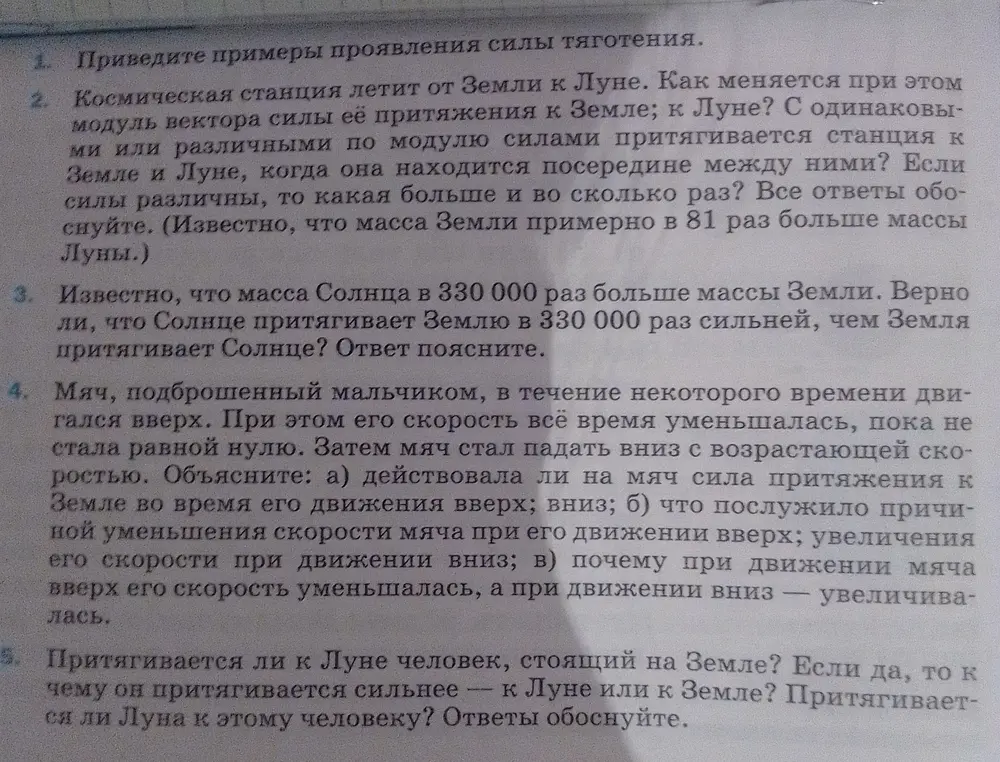 1. Приведите примеры проявления силы тяготения.

2. Космическая станция летит от Земли к Луне. Как меняется при этом модуль вектора силы её притяжения к Земле; к Луне? С одинаковыми или различными по модулю силами притягивается станция к Земле и Луне, когда она находится посередине между ними? Если силы различны, то какая больше и во сколько раз? Все ответы обоснуйте. (Известно, что масса Земли примерно в 81 раз больше массы Луны.)

3. Известно, что масса Солнца в 330 000 раз больше массы Земли. Верно ли, что Солнце притягивает Землю в 330 000 раз сильней, чем Земля притягивает Солнце? Ответ поясните.

4. Мяч, подброшенный мальчиком, в течение некоторого времени двигался вверх. При этом его скорость всё время уменьшалась, пока не стала равной нулю. Затем мяч стал падать вниз с возрастающей скоростью. Объясните: а) действовала ли на мяч сила притяжения к Земле во время его движения вверх; вниз; б) что послужило причиной уменьшения скорости мяча при его движении вверх; увеличения его скорости при движении вниз; в) почему при движении мяча вверх его скорость уменьшалась, а при движении вниз — увеличивалась.

5. Притягивается ли к Луне человек, стоящий на Земле? Если да, то к чему он притягивается сильнее — к Луне или к Земле? Притягивается ли Луна к этому человеку? Ответы обоснуйте.